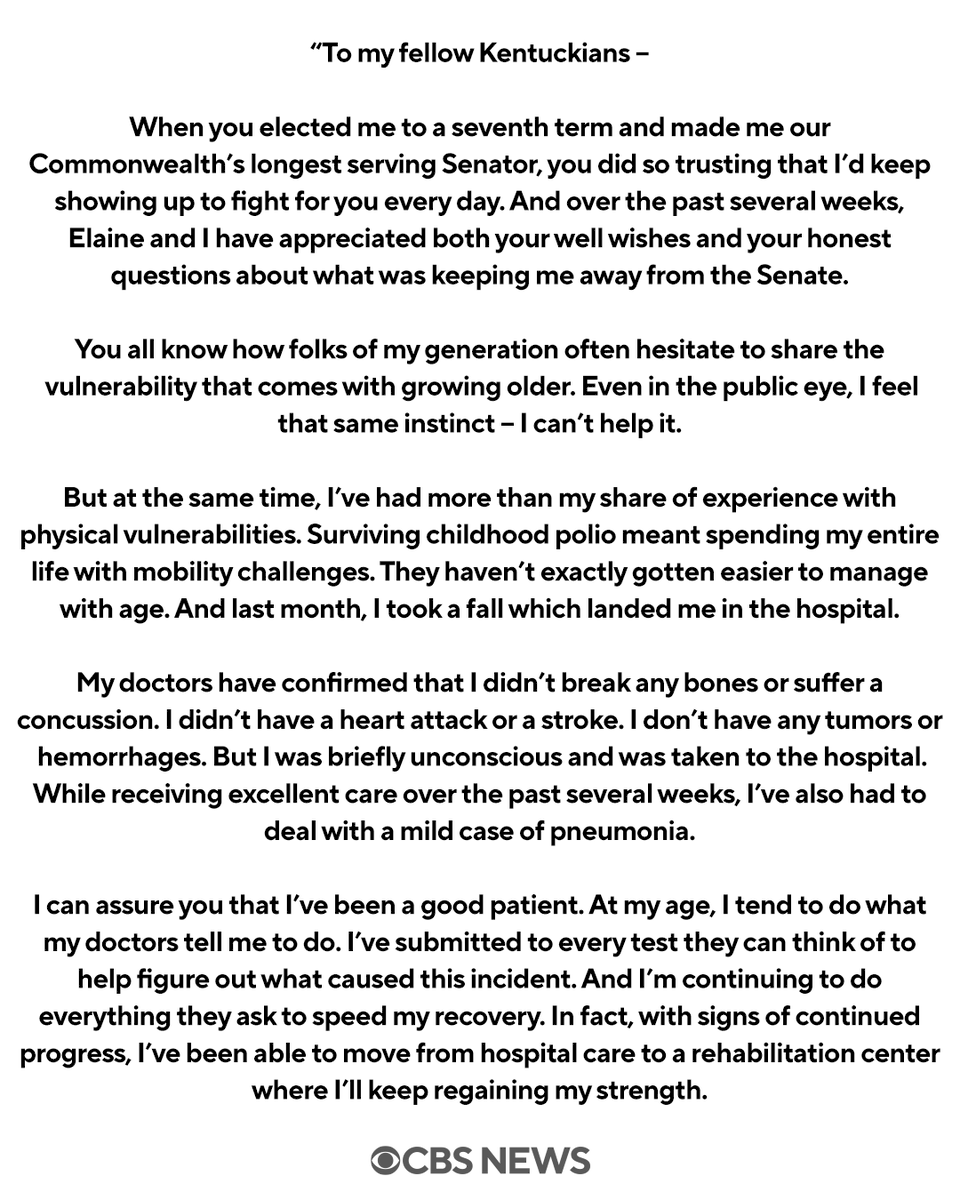 "To my fellow Kentuckians –

When you elected me to a seventh term and made me our Commonwealth's longest serving Senator, you did so trusting that I'd keep showing up to fight for you every day. And over the past several weeks, Elaine and I have appreciated both your well wishes and your honest questions about what was keeping me away from the Senate.

You all know how folks of my generation often hesitate to share the vulnerability that comes with growing older. Even in the public eye, I feel that same instinct – I can't help it.

But at the same time, I've had more than my share of experience with physical vulnerabilities. Surviving childhood polio meant spending my entire life with mobility challenges. They haven't exactly gotten easier to manage with age. And last month, I took a fall which landed me in the hospital.

My doctors have confirmed that I didn't break any bones or suffer a concussion. I didn't have a heart attack or a stroke. I don't have any tumors or hemorrhages. But I was briefly unconscious and was taken to the hospital. While receiving excellent care over the past several weeks, I've also had to deal with a mild case of pneumonia.

I can assure you that I've been a good patient. At my age, I tend to do what my doctors tell me to do. I've submitted to every test they can think of to help figure out what caused this incident. And I'm continuing to do everything they ask to speed my recovery. In fact, with signs of continued progress, I've been able to move from hospital care to a rehabilitation center where I'll keep regaining my strength.

CBS NEWS